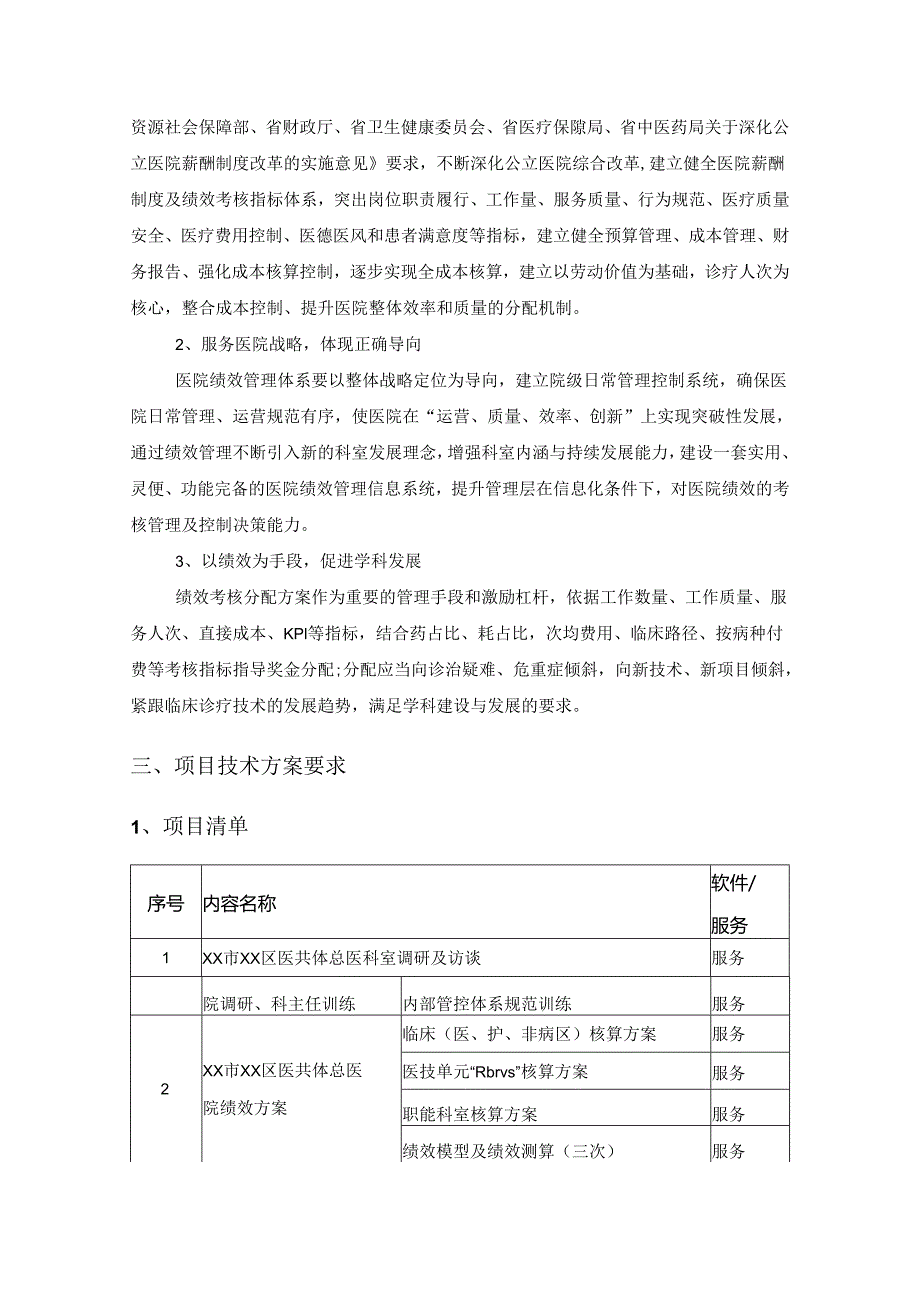 资源社会保障部、省财政厅、省卫生健康委员会、省医疗保障局、省中医药局关于深化公立医院薪酬制度改革的实施意见》要求，不断深化公立医院综合改革，建立健全医院薪酬制度及绩效考核指标体系，突出岗位职责履行、工作量、服务质量、行为规范、医疗质量安全、医疗费用控制、医德医风和患者满意度等指标，建立健全预算管理、成本管理、财务报告、强化成本核算控制，逐步实现全成本核算，建立以劳动价值为基础，诊疗人次为核心，整合成本控制、提升医院整体效率和质量的分配机制。

2、服务医院战略，体现正确导向

医院绩效管理体系要以整体战略定位为导向，建立院级日常管理控制系统，确保医院日常管理、运营规范有序，使医院在“运营、质量、效率、创新”上实现突破性发展，通过绩效管理不断引入新的科室发展理念，增强科室内涵与持续发展能力，建设一套实用、灵便、功能完备的医院绩效管理信息系统，提升管理层在信息化条件下，对医院绩效的考核管理及控制决策能力。

3、以绩效为手段，促进学科发展

绩效考核分配方案作为重要的管理手段和激励杠杆，依据工作数量、工作质量、服务人次、直接成本、KPI等指标，结合药占比、耗占比，次均费用、临床路径、按病种付费等考核指标指导奖金分配;分配应当向诊治疑难、危重症倾斜，向新技术、新项目倾斜，紧跟临床诊疗技术的发展趋势，满足学科建设与发展的要求。

三、项目技术方案要求

1、项目清单

| 序号 | 内容名称 | | 软件/服务 |
|---|---|---|---|
| 1 | XX市XX区医共体总医科室调研及访谈 | | 服务 |
| | 院调研、科主任训练 | 内部管控体系规范训练 | 服务 |
| 2 | XX市XX区医共体总医院绩效方案 | 临床（医、护、非病区）核算方案 | 服务 |
| | | 医技单元“Rbrvs”核算方案 | 服务 |
| | | 职能科室核算方案 | 服务 |
| | | 绩效模型及绩效测算（三次） | 服务 |